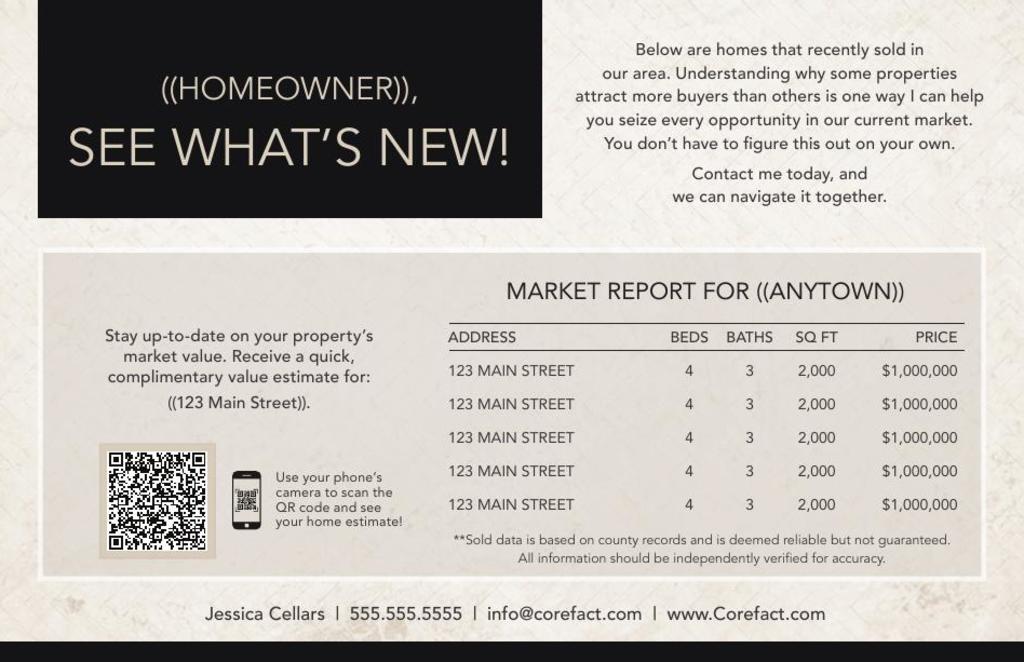 ((HOMEOWNER)),
SEE WHAT'S NEW!

Below are homes that recently sold in our area. Understanding why some properties attract more buyers than others is one way I can help you seize every opportunity in our current market. You don't have to figure this out on your own.

Contact me today, and we can navigate it together.

Stay up-to-date on your property's market value. Receive a quick, complimentary value estimate for:
((123 Main Street)).

Use your phone's camera to scan the QR code and see your home estimate!

MARKET REPORT FOR ((ANYTOWN))

| ADDRESS | BEDS | BATHS | SQ FT | PRICE |
|---|---|---|---|---|
| 123 MAIN STREET | 4 | 3 | 2,000 | $1,000,000 |
| 123 MAIN STREET | 4 | 3 | 2,000 | $1,000,000 |
| 123 MAIN STREET | 4 | 3 | 2,000 | $1,000,000 |
| 123 MAIN STREET | 4 | 3 | 2,000 | $1,000,000 |
| 123 MAIN STREET | 4 | 3 | 2,000 | $1,000,000 |

**Sold data is based on county records and is deemed reliable but not guaranteed. All information should be independently verified for accuracy.

Jessica Cellars | 555.555.5555 | info@corefact.com | www.Corefact.com